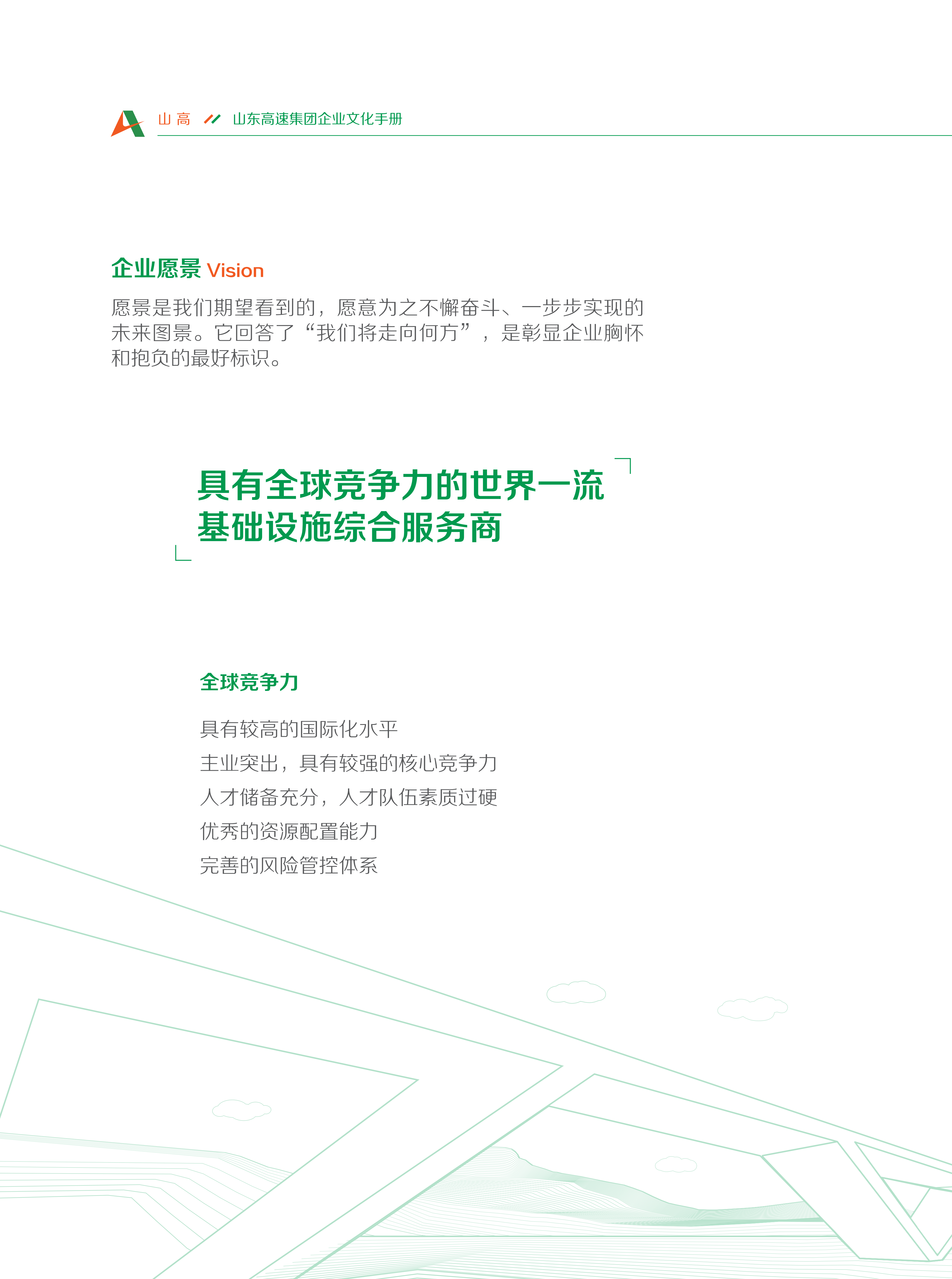 山高 山东高速集团企业文化手册

企业愿景 Vision

愿景是我们期望看到的，愿意为之不懈奋斗、一步步实现的未来图景。它回答了“我们将走向何方”，是彰显企业胸怀和抱负的最好标识。

具有全球竞争力的世界一流
基础设施综合服务商

全球竞争力

具有较高的国际化水平
主业突出，具有较强的核心竞争力
人才储备充分，人才队伍素质过硬
优秀的资源配置能力
完善的风险管控体系